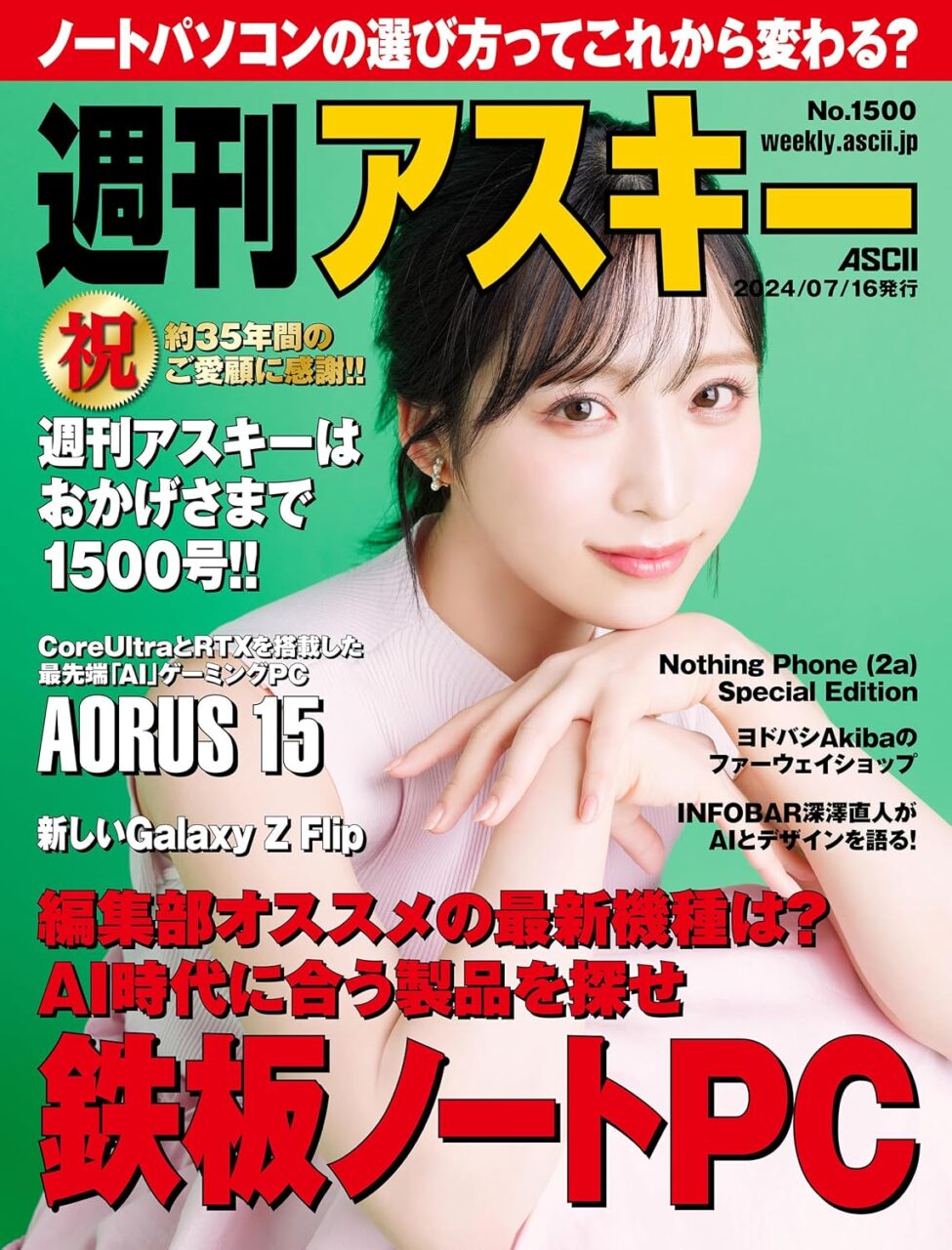 ノートパソコンの選び方ってこれから変わる?

週刊アスキー

No.1500
weekly.ascii.jp

ASCII
2024/07/16発行

祝 約35年間のご愛顧に感謝!!

週刊アスキーはおかげさまで1500号!!

CoreUltraとRTXを搭載した最先端「AI」ゲーミングPC
AORUS 15

新しいGalaxy Z Flip

Nothing Phone (2a) Special Edition

ヨドバシAkibaのファーウェイショップ

INFOBAR深澤直人がAIとデザインを語る!

編集部オススメの最新機種は?
AI時代に合う製品を探せ
鉄板ノートPC